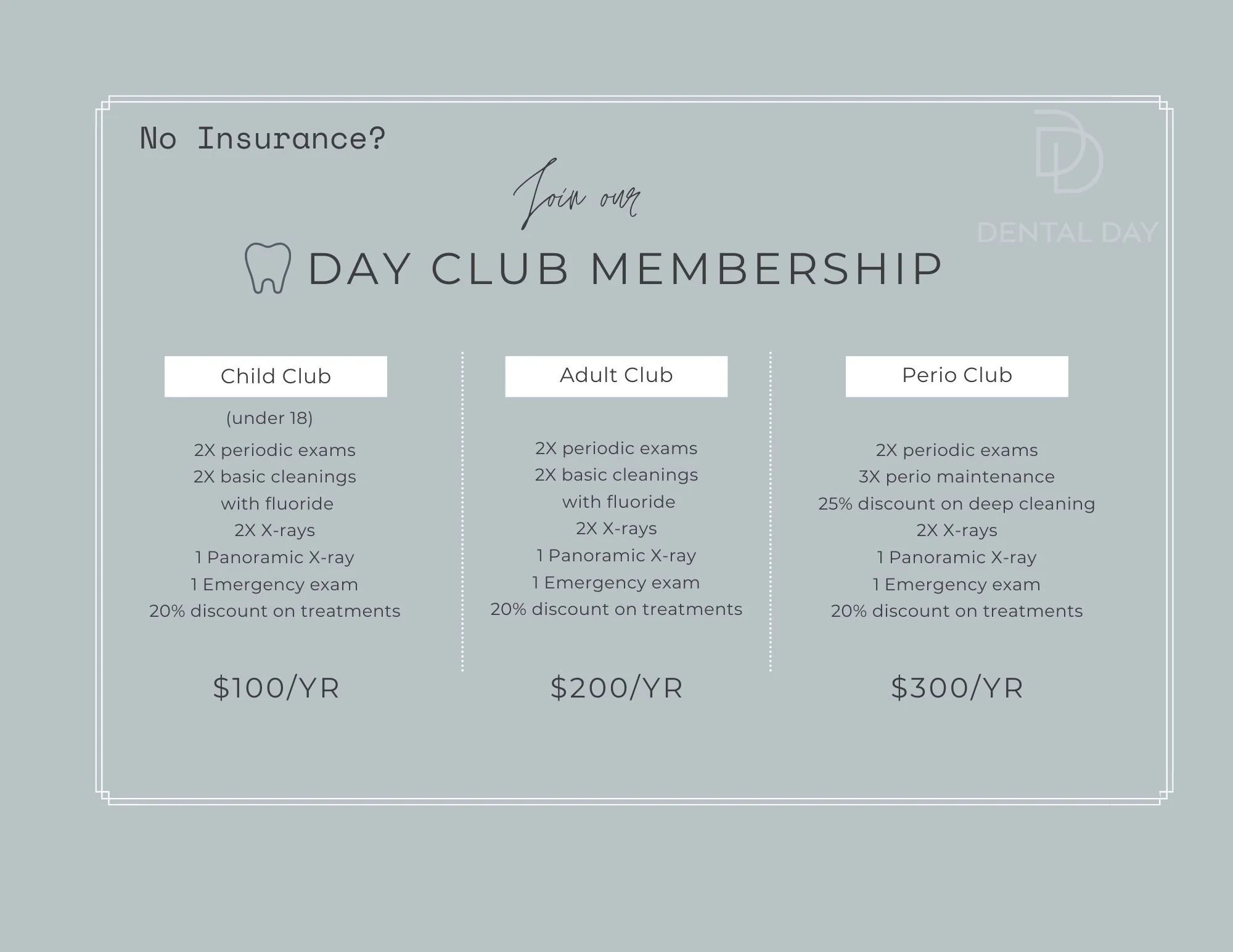 No Insurance?

DD
DENTAL DAY

Join our

DAY CLUB MEMBERSHIP

Child Club
(under 18)
2X periodic exams
2X basic cleanings with fluoride
2X X-rays
1 Panoramic X-ray
1 Emergency exam
20% discount on treatments

$100/YR

Adult Club
2X periodic exams
2X basic cleanings with fluoride
2X X-rays
1 Panoramic X-ray
1 Emergency exam
20% discount on treatments

$200/YR

Perio Club
2X periodic exams
3X perio maintenance
25% discount on deep cleaning
2X X-rays
1 Panoramic X-ray
1 Emergency exam
20% discount on treatments

$300/YR